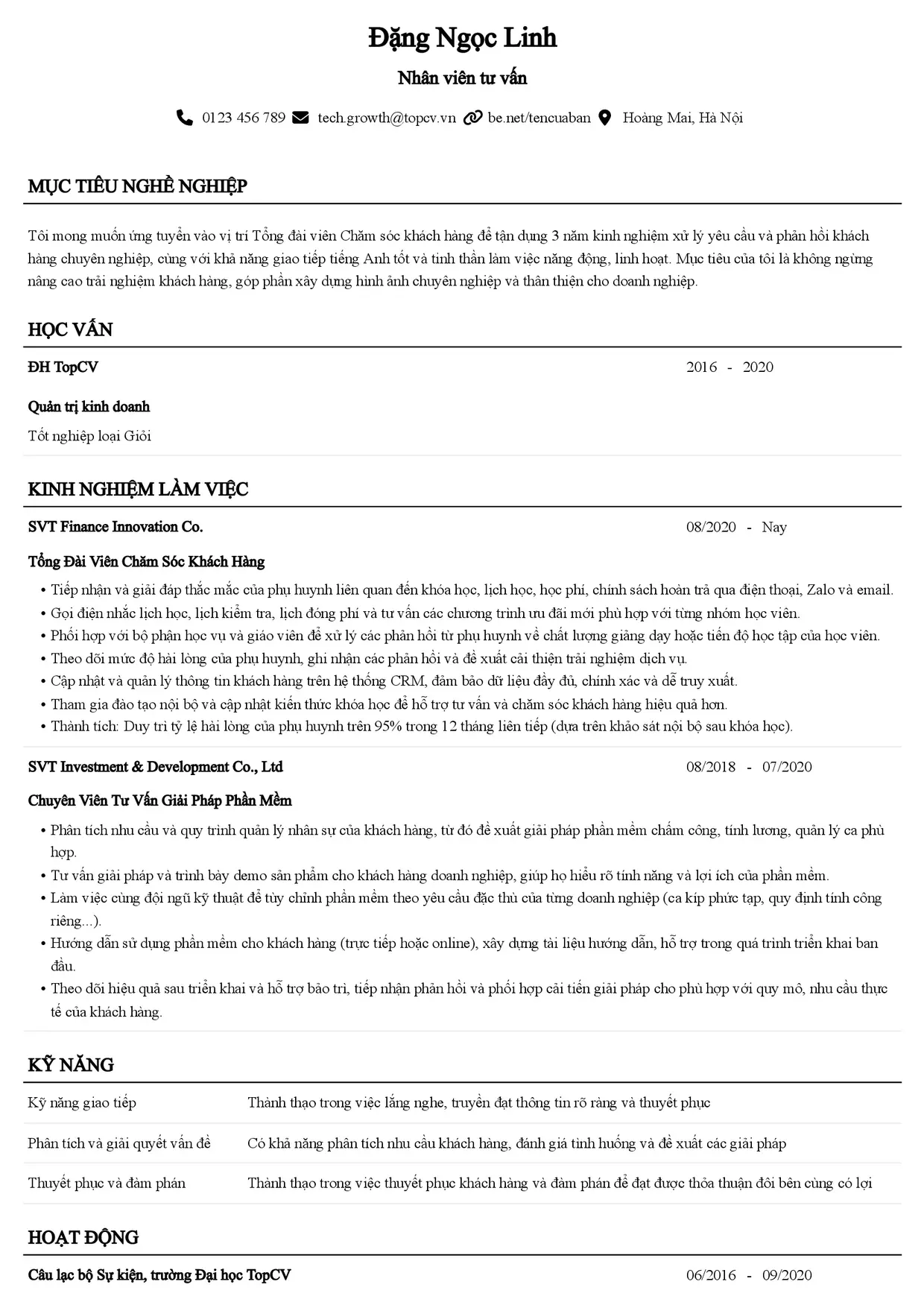 Đặng Ngọc Linh

Nhân viên tư vấn

0123 456 789 tech.growth@topcv.vn be.net/tencuaban Hoàng Mai, Hà Nội

MỤC TIÊU NGHỀ NGHIỆP

Tôi mong muốn ứng tuyển vào vị trí Tổng đài viên Chăm sóc khách hàng để tận dụng 3 năm kinh nghiệm xử lý yêu cầu và phản hồi khách hàng chuyên nghiệp, cùng với khả năng giao tiếp tiếng Anh tốt và tinh thần làm việc năng động, linh hoạt. Mục tiêu của tôi là không ngừng nâng cao trải nghiệm khách hàng, góp phần xây dựng hình ảnh chuyên nghiệp và thân thiện cho doanh nghiệp.

HỌC VẤN

ĐH TopCV 2016 - 2020

Quản trị kinh doanh

Tốt nghiệp loại Giỏi

KINH NGHIỆM LÀM VIỆC

SVT Finance Innovation Co. 08/2020 - Nay

Tổng Đài Viên Chăm Sóc Khách Hàng

• Tiếp nhận và giải đáp thắc mắc của phụ huynh liên quan đến khóa học, lịch học, học phí, chính sách hoàn trả qua điện thoại, Zalo và email.
• Gọi điện nhắc lịch học, lịch kiểm tra, lịch đóng phí và tư vấn các chương trình ưu đãi mới phù hợp với từng nhóm học viên.
• Phối hợp với bộ phận học vụ và giáo viên để xử lý các phản hồi từ phụ huynh về chất lượng giảng dạy hoặc tiến độ học tập của học viên.
• Theo dõi mức độ hài lòng của phụ huynh, ghi nhận các phản hồi và đề xuất cải thiện trải nghiệm dịch vụ.
• Cập nhật và quản lý thông tin khách hàng trên hệ thống CRM, đảm bảo dữ liệu đầy đủ, chính xác và dễ truy xuất.
• Tham gia đào tạo nội bộ và cập nhật kiến thức khóa học để hỗ trợ tư vấn và chăm sóc khách hàng hiệu quả hơn.
• Thành tích: Duy trì tỷ lệ hài lòng của phụ huynh trên 95% trong 12 tháng liên tiếp (dựa trên khảo sát nội bộ sau khóa học).

SVT Investment & Development Co., Ltd 08/2018 - 07/2020

Chuyên Viên Tư Vấn Giải Pháp Phần Mềm

• Phân tích nhu cầu và quy trình quản lý nhân sự của khách hàng, từ đó đề xuất giải pháp phần mềm chấm công, tính lương, quản lý ca phù hợp.
• Tư vấn giải pháp và trình bày demo sản phẩm cho khách hàng doanh nghiệp, giúp họ hiểu rõ tính năng và lợi ích của phần mềm.
• Làm việc cùng đội ngũ kỹ thuật để tùy chỉnh phần mềm theo yêu cầu đặc thù của từng doanh nghiệp (ca kíp phức tạp, quy định tính công riêng...).
• Hướng dẫn sử dụng phần mềm cho khách hàng (trực tiếp hoặc online), xây dựng tài liệu hướng dẫn, hỗ trợ trong quá trình triển khai ban đầu.
• Theo dõi hiệu quả sau triển khai và hỗ trợ bảo trì, tiếp nhận phản hồi và phối hợp cải tiến giải pháp cho phù hợp với quy mô, nhu cầu thực tế của khách hàng.

KỸ NĂNG

| Kỹ năng giao tiếp | Thành thạo trong việc lắng nghe, truyền đạt thông tin rõ ràng và thuyết phục |
|---|---|
| Phân tích và giải quyết vấn đề | Có khả năng phân tích nhu cầu khách hàng, đánh giá tình huống và đề xuất các giải pháp |
| Thuyết phục và đàm phán | Thành thạo trong việc thuyết phục khách hàng và đàm phán để đạt được thỏa thuận đôi bên cùng có lợi |

HOẠT ĐỘNG

Câu lạc bộ Sự kiện, trường Đại học TopCV 06/2016 - 09/2020